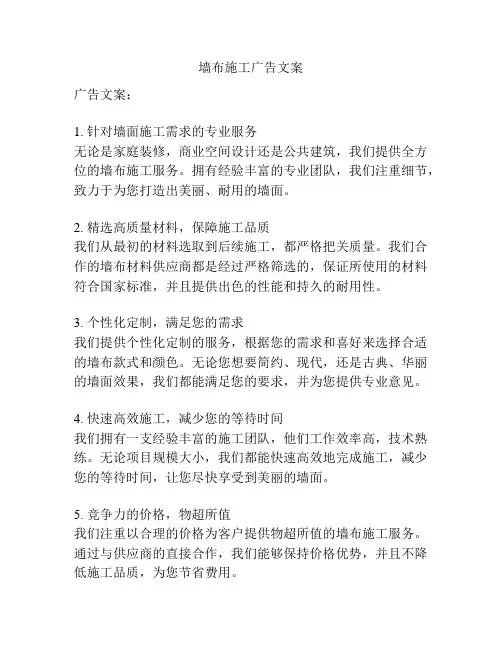 墙布施工广告文案

广告文案：

1. 针对墙面施工需求的专业服务
无论是家庭装修，商业空间设计还是公共建筑，我们提供全方位的墙布施工服务。拥有经验丰富的专业团队，我们注重细节，致力于为您打造出美丽、耐用的墙面。

2. 精选高质量材料，保障施工品质
我们从最初的材料选取到后续施工，都严格把关质量。我们合作的墙布材料供应商都是经过严格筛选的，保证所使用的材料符合国家标准，并且提供出色的性能和持久的耐用性。

3. 个性化定制，满足您的需求
我们提供个性化定制的服务，根据您的需求和喜好来选择合适的墙布款式和颜色。无论您想要简约、现代，还是古典、华丽的墙面效果，我们都能满足您的要求，并为您提供专业意见。

4. 快速高效施工，减少您的等待时间
我们拥有一支经验丰富的施工团队，他们工作效率高，技术熟练。无论项目规模大小，我们都能快速高效地完成施工，减少您的等待时间，让您尽快享受到美丽的墙面。

5. 竞争力的价格，物超所值
我们注重以合理的价格为客户提供物超所值的墙布施工服务。通过与供应商的直接合作，我们能够保持价格优势，并且不降低施工品质，为您节省费用。